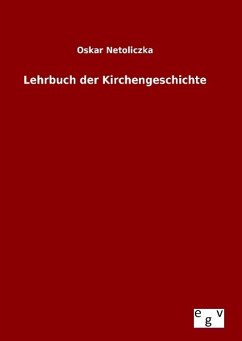 Oskar Netoliczka

Lehrbuch der Kirchengeschichte

egv